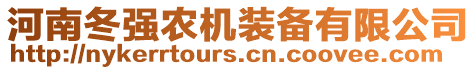 河南冬强农机装备有限公司
http://nykerrtours.cn.coovee.com